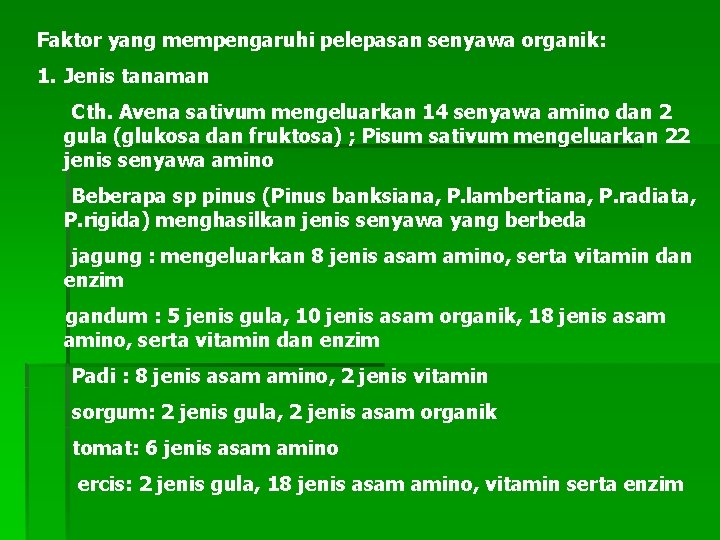 Faktor yang mempengaruhi pelepasan senyawa organik:

1. Jenis tanaman

Cth. Avena sativum mengeluarkan 14 senyawa amino dan 2 gula (glukosa dan fruktosa) ; Pisum sativum mengeluarkan 22 jenis senyawa amino

Beberapa sp pinus (Pinus banksiana, P.lambertiana, P.radiata, P.rigida) menghasilkan jenis senyawa yang berbeda

jagung : mengeluarkan 8 jenis asam amino, serta vitamin dan enzim

gandum : 5 jenis gula, 10 jenis asam organik, 18 jenis asam amino, serta vitamin dan enzim

Padi : 8 jenis asam amino, 2 jenis vitamin

sorgum: 2 jenis gula, 2 jenis asam organik

tomat: 6 jenis asam amino

ercis: 2 jenis gula, 18 jenis asam amino, vitamin serta enzim